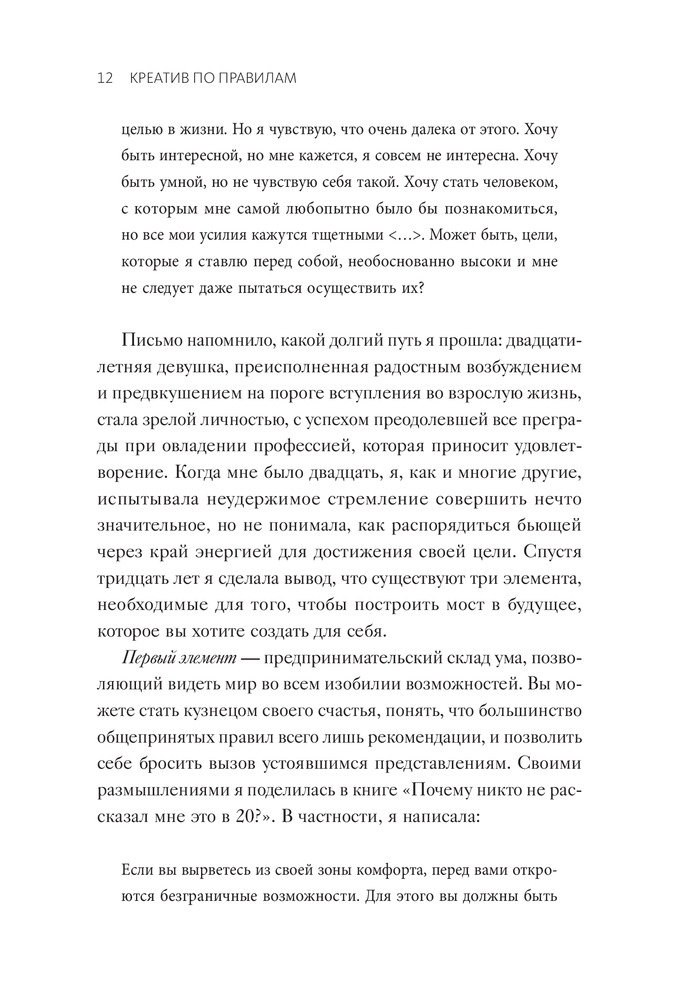 12 КРЕАТИВ ПО ПРАВИЛАМ

целью в жизни. Но я чувствую, что очень далека от этого. Хочу быть интересной, но мне кажется, я совсем не интересна. Хочу быть умной, но не чувствую себя такой. Хочу стать человеком, с которым мне самой любопытно было бы познакомиться, но все мои усилия кажутся тщетными <...>. Может быть, цели, которые я ставлю перед собой, необоснованно высоки и мне не следует даже пытаться осуществить их?

Письмо напомнило, какой долгий путь я прошла: двадцатилетняя девушка, преисполненная радостным возбуждением и предвкушением на пороге вступления во взрослую жизнь, стала зрелой личностью, с успехом преодолевшей все преграды при овладении профессией, которая приносит удовлетворение. Когда мне было двадцать, я, как и многие другие, испытывала неудержимое стремление совершить нечто значительное, но не понимала, как распорядиться бьющей через край энергией для достижения своей цели. Спустя тридцать лет я сделала вывод, что существуют три элемента, необходимые для того, чтобы построить мост в будущее, которое вы хотите создать для себя.

Первый элемент — предпринимательский склад ума, позволяющий видеть мир во всем изобилии возможностей. Вы можете стать кузнецом своего счастья, понять, что большинство общепринятых правил всего лишь рекомендации, и позволить себе бросить вызов устоявшимся представлениям. Своими размышлениями я поделилась в книге «Почему никто не рассказал мне это в 20?». В частности, я написала:

Если вы вырветесь из своей зоны комфорта, перед вами откроются безграничные возможности. Для этого вы должны быть